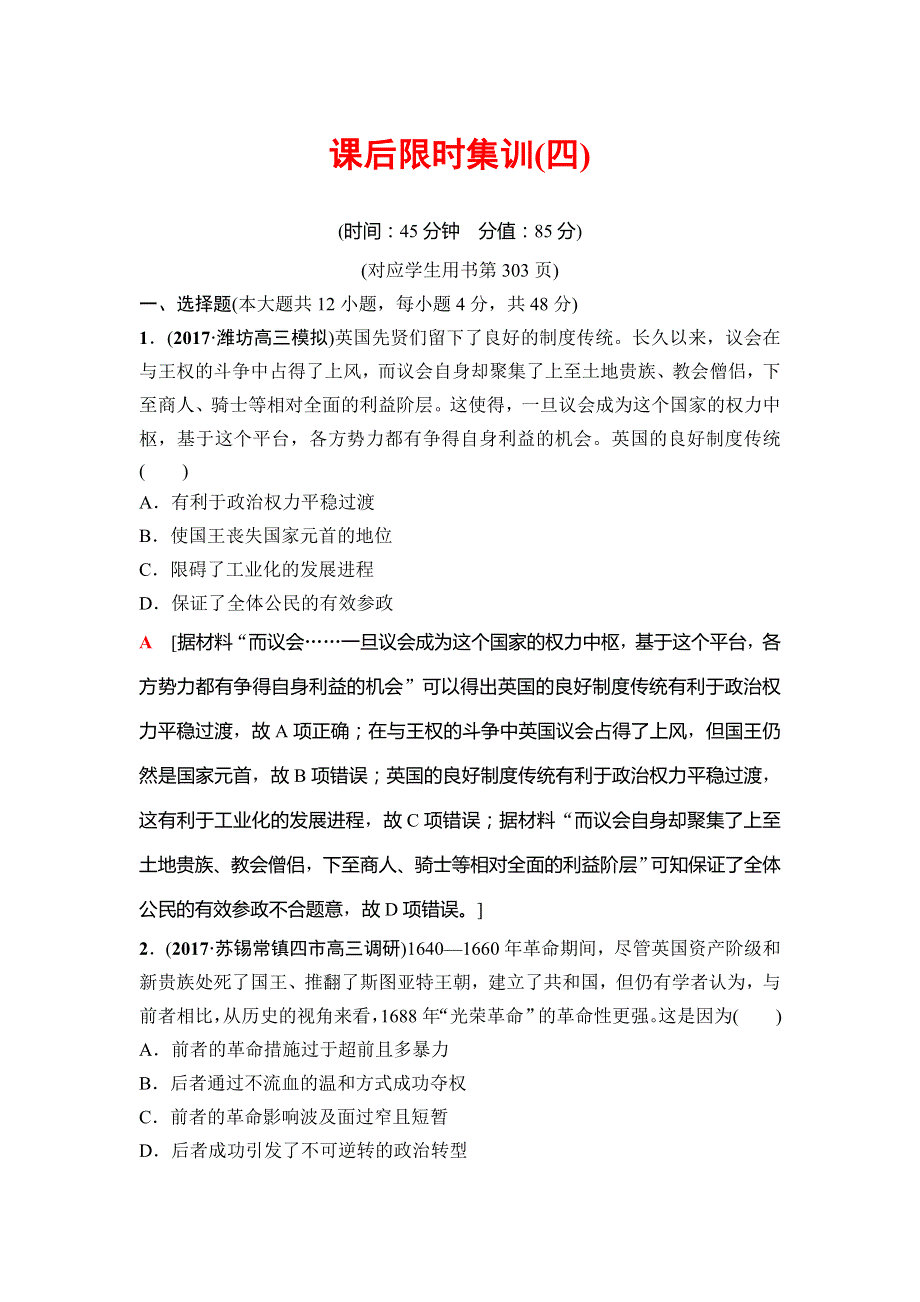 课后限时集训(四)

(时间：45 分钟 分值：85 分)

(对应学生用书第 303 页)

一、选择题(本大题共 12 小题，每小题 4 分，共 48 分)

1．(2017·潍坊高三模拟)英国先贤们留下了良好的制度传统。长久以来，议会在与王权的斗争中占得了上风，而议会自身却聚集了上至土地贵族、教会僧侣，下至商人、骑士等相对全面的利益阶层。这使得，一旦议会成为这个国家的权力中枢，基于这个平台，各方势力都有争得自身利益的机会。英国的良好制度传统(　　)

A．有利于政治权力平稳过渡

B．使国王丧失国家元首的地位

C．限碍了工业化的发展进程

D．保证了全体公民的有效参政

A　[据材料“而议会……一旦议会成为这个国家的权力中枢，基于这个平台，各方势力都有争得自身利益的机会”可以得出英国的良好制度传统有利于政治权力平稳过渡，故 A 项正确；在与王权的斗争中英国议会占得了上风，但国王仍然是国家元首，故 B 项错误；英国的良好制度传统有利于政治权力平稳过渡，这有利于工业化的发展进程，故 C 项错误；据材料“而议会自身却聚集了上至土地贵族、教会僧侣，下至商人、骑士等相对全面的利益阶层”可知保证了全体公民的有效参政不合题意，故 D 项错误。]

2．(2017·苏锡常镇四市高三调研)1640—1660 年革命期间，尽管英国资产阶级和新贵族处死了国王、推翻了斯图亚特王朝，建立了共和国，但仍有学者认为，与前者相比，从历史的视角来看，1688 年“光荣革命”的革命性更强。这是因为(　　)

A．前者的革命措施过于超前且多暴力

B．后者通过不流血的温和方式成功夺权

C．前者的革命影响波及面过窄且短暂

D．后者成功引发了不可逆转的政治转型